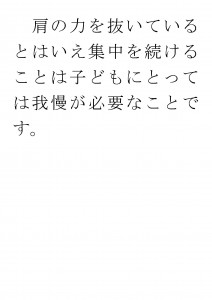 肩の力を抜いているとはいえ集中を続けることは子どもにとっては我慢が必要なことです。